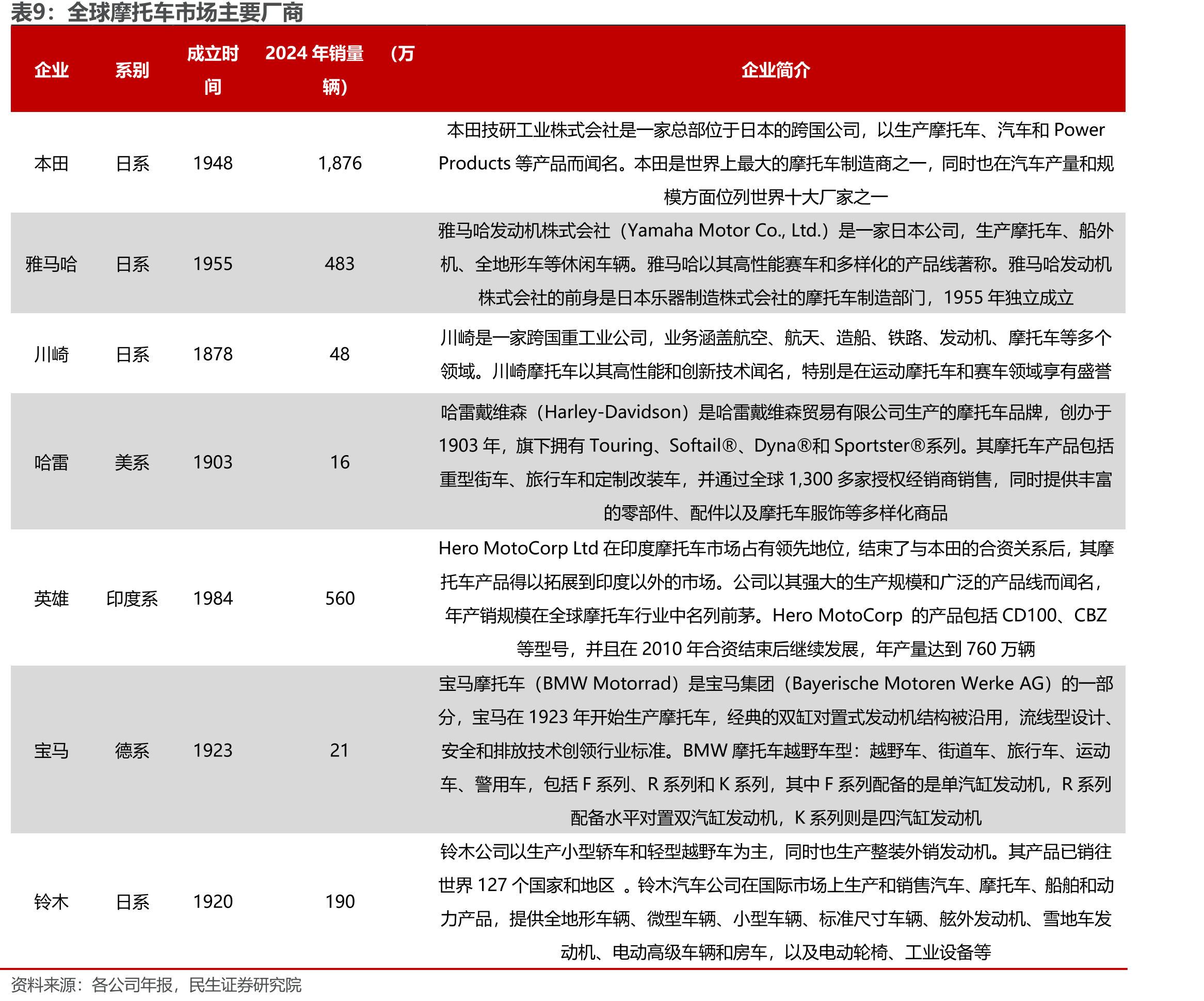 表9：全球摩托车市场主要厂商

| 企业 | 系别 | 成立时间 | 2024年销量（万辆） | 企业简介 |
|---|---|---|---|---|
| 本田 | 日系 | 1948 | 1,876 | 本田技研工业株式会社是一家总部位于日本的跨国公司，以生产摩托车、汽车和Power Products等产品而闻名。本田是世界上最大的摩托车制造商之一，同时也在汽车产量和规模方面位列世界十大厂家之一 |
| 雅马哈 | 日系 | 1955 | 483 | 雅马哈发动机株式会社（Yamaha Motor Co., Ltd.）是一家日本公司，生产摩托车、船外机、全地形车等休闲车辆。雅马哈以其高性能赛车和多样化的产品线著称。雅马哈发动机株式会社的前身是日本乐器制造株式会社的摩托车制造部门，1955年独立成立 |
| 川崎 | 日系 | 1878 | 48 | 川崎是一家跨国重工业公司，业务涵盖航空、航天、造船、铁路、发动机、摩托车等多个领域。川崎摩托车以其高性能和创新技术闻名，特别是在运动摩托车和赛车领域享有盛誉 |
| 哈雷 | 美系 | 1903 | 16 | 哈雷戴维森（Harley-Davidson）是哈雷戴维森贸易有限公司生产的摩托车品牌，创办于1903年，旗下拥有Touring、Softail®、Dyna®和Sportster®系列。其摩托车产品包括重型街车、旅行车和定制改装车，并通过全球1,300多家授权经销商销售，同时提供丰富的零部件、配件以及摩托车服饰等多样化商品 |
| 英雄 | 印度系 | 1984 | 560 | Hero MotoCorp Ltd在印度摩托车市场占有领先地位，结束了与本田的合资关系后，其摩托车产品得以拓展到印度以外的市场。公司以其强大的生产规模和广泛的产品线而闻名，年产销规模在全球摩托车行业中名列前茅。Hero MotoCorp 的产品包括CD100、CBZ等型号，并且在2010年合资结束后继续发展，年产量达到760万辆 |
| 宝马 | 德系 | 1923 | 21 | 宝马摩托车（BMW Motorrad）是宝马集团（Bayerische Motoren Werke AG）的一部分，宝马在1923年开始生产摩托车，经典的双缸对置式发动机结构被沿用，流线型设计、安全和排放技术创领行业标准。BMW摩托车越野车型：越野车、街道车、旅行车、运动车、警用车，包括F系列、R系列和K系列，其中F系列配备的是单汽缸发动机，R系列配备水平对置双汽缸发动机，K系列则是四汽缸发动机 |
| 铃木 | 日系 | 1920 | 190 | 铃木公司以生产小型轿车和轻型越野车为主，同时也生产整装外销发动机。其产品已销往世界127个国家和地区 。铃木汽车公司在国际市场上生产和销售汽车、摩托车、船舶和动力产品，提供全地形车辆、微型车辆、小型车辆、标准尺寸车辆、舷外发动机、雪地车发动机、电动高级车辆和房车，以及电动轮椅、工业设备等 |

资料来源：各公司年报，民生证券研究院